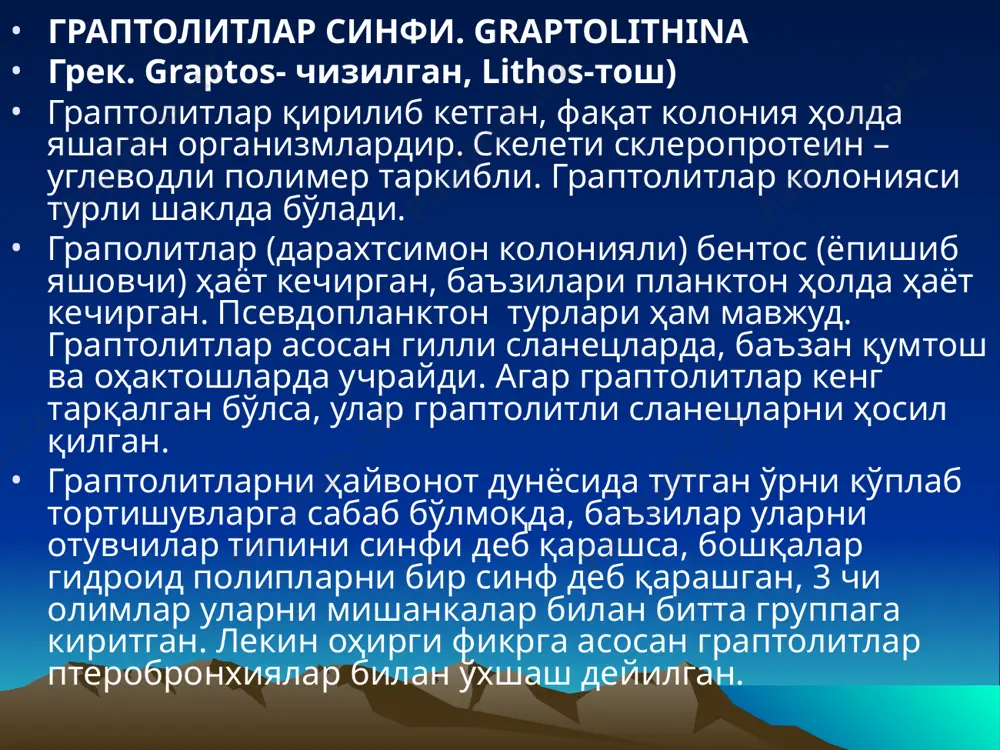 • ГРАПТОЛИТЛАР СИНФИ. GRAPTOLITHINA
• Грек. Graptos- чизилган, Lithos-тош)
• Граптолитлар қирилиб кетган, фақат колония ҳолда яшаган организмлардир. Скелети склеропротеин – углеводли полимер таркибли. Граптолитлар колонияси турли шаклда бўлади.
• Граполитлар (дарахтсимон колонияли) бентос (ёпишиб яшовчи) ҳаёт кечирган, баъзилари планктон ҳолда ҳаёт кечирган. Псевдопланктон турлари ҳам мавжуд. Граптолитлар асосан гилли сланецларда, баъзан қумтош ва оҳактошларда учрайди. Агар граптолитлар кенг тарқалган бўлса, улар граптолитли сланецларни ҳосил қилган.
• Граптолитларни ҳайвонот дунёсида тутган ўрни кўплаб тортишувларга сабаб бўлмоқда, баъзилар уларни отувчилар типини синфи деб қарашса, бошқалар гидроид полипларни бир синф деб қарашган, 3 чи олимлар уларни мишанкалар билан битта группага киритган. Лекин оҳирги фикрга асосан граптолитлар птеробронхиялар билан ўхшаш дейилган.